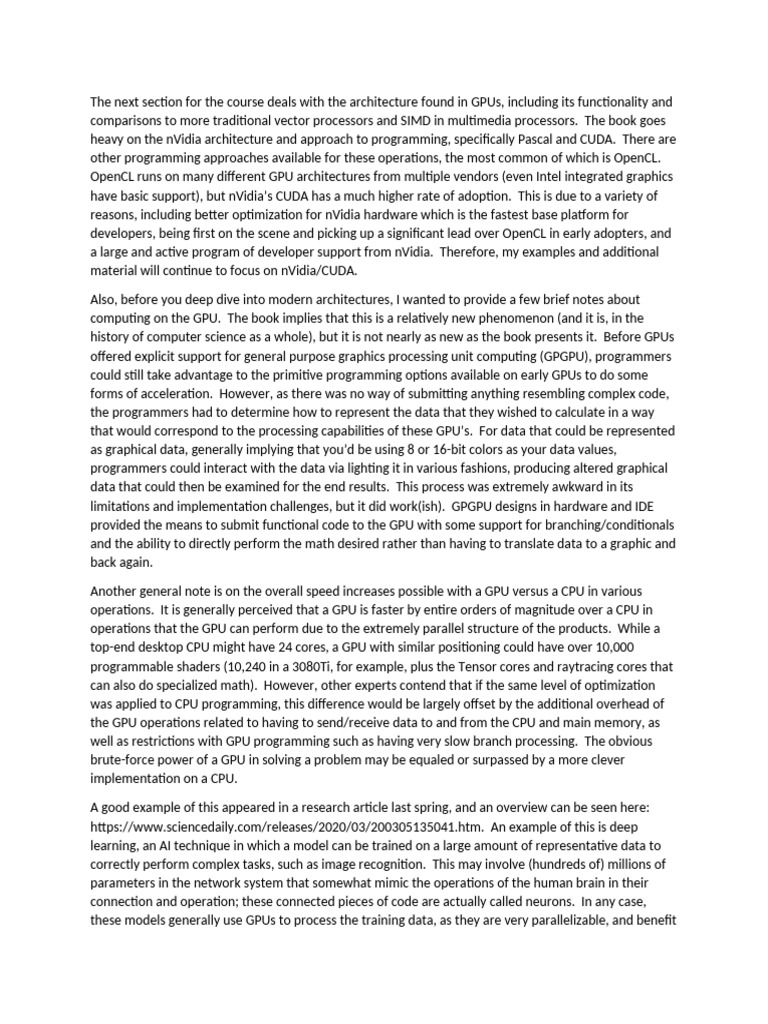 The next section for the course deals with the architecture found in GPUs, including its functionality and comparisons to more traditional vector processors and SIMD in multimedia processors. The book goes heavy on the nVidia architecture and approach to programming, specifically Pascal and CUDA. There are other programming approaches available for these operations, the most common of which is OpenCL. OpenCL runs on many different GPU architectures from multiple vendors (even Intel integrated graphics have basic support), but nVidia's CUDA has a much higher rate of adoption. This is due to a variety of reasons, including better optimization for nVidia hardware which is the fastest base platform for developers, being first on the scene and picking up a significant lead over OpenCL in early adopters, and a large and active program of developer support from nVidia. Therefore, my examples and additional material will continue to focus on nVidia/CUDA.

Also, before you deep dive into modern architectures, I wanted to provide a few brief notes about computing on the GPU. The book implies that this is a relatively new phenomenon (and it is, in the history of computer science as a whole), but it is not nearly as new as the book presents it. Before GPUs offered explicit support for general purpose graphics processing unit computing (GPGPU), programmers could still take advantage to the primitive programming options available on early GPUs to do some forms of acceleration. However, as there was no way of submitting anything resembling complex code, the programmers had to determine how to represent the data that they wished to calculate in a way that would correspond to the processing capabilities of these GPU's. For data that could be represented as graphical data, generally implying that you'd be using 8 or 16-bit colors as your data values, programmers could interact with the data via lighting it in various fashions, producing altered graphical data that could then be examined for the end results. This process was extremely awkward in its limitations and implementation challenges, but it did work(ish). GPGPU designs in hardware and IDE provided the means to submit functional code to the GPU with some support for branching/conditionals and the ability to directly perform the math desired rather than having to translate data to a graphic and back again.

Another general note is on the overall speed increases possible with a GPU versus a CPU in various operations. It is generally perceived that a GPU is faster by entire orders of magnitude over a CPU in operations that the GPU can perform due to the extremely parallel structure of the products. While a top-end desktop CPU might have 24 cores, a GPU with similar positioning could have over 10,000 programmable shaders (10,240 in a 3080Ti, for example, plus the Tensor cores and raytracing cores that can also do specialized math). However, other experts contend that if the same level of optimization was applied to CPU programming, this difference would be largely offset by the additional overhead of the GPU operations related to having to send/receive data to and from the CPU and main memory, as well as restrictions with GPU programming such as having very slow branch processing. The obvious brute-force power of a GPU in solving a problem may be equaled or surpassed by a more clever implementation on a CPU.

A good example of this appeared in a research article last spring, and an overview can be seen here: https://www.sciencedaily.com/releases/2020/03/200305135041.htm. An example of this is deep learning, an AI technique in which a model can be trained on a large amount of representative data to correctly perform complex tasks, such as image recognition. This may involve (hundreds of) millions of parameters in the network system that somewhat mimic the operations of the human brain in their connection and operation; these connected pieces of code are actually called neurons. In any case, these models generally use GPUs to process the training data, as they are very parallelizable, and benefit